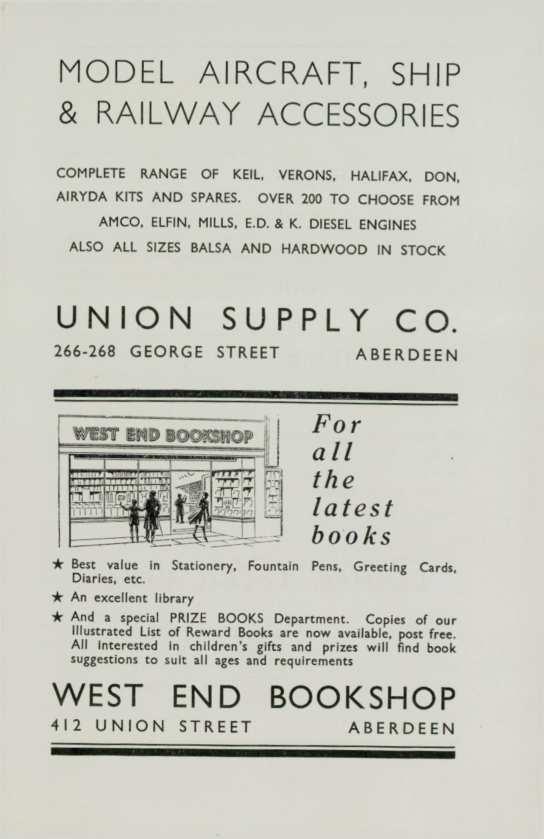 MODEL AIRCRAFT, SHIP & RAILWAY ACCESSORIES

COMPLETE RANGE OF KEIL, VERONS, HALIFAX, DON, AIRYDA KITS AND SPARES. OVER 200 TO CHOOSE FROM AMCO, ELFIN, MILLS, E.D. & K. DIESEL ENGINES ALSO ALL SIZES BALSA AND HARDWOOD IN STOCK

UNION SUPPLY CO.

266-268 GEORGE STREET ABERDEEN

WEST END BOOKSHOP

For all the latest books

★ Best value in Stationery, Fountain Pens, Greeting Cards, Diaries, etc.

★ An excellent library

★ And a special PRIZE BOOKS Department. Copies of our Illustrated List of Reward Books are now available, post free. All interested in children's gifts and prizes will find book suggestions to suit all ages and requirements

WEST END BOOKSHOP

412 UNION STREET ABERDEEN